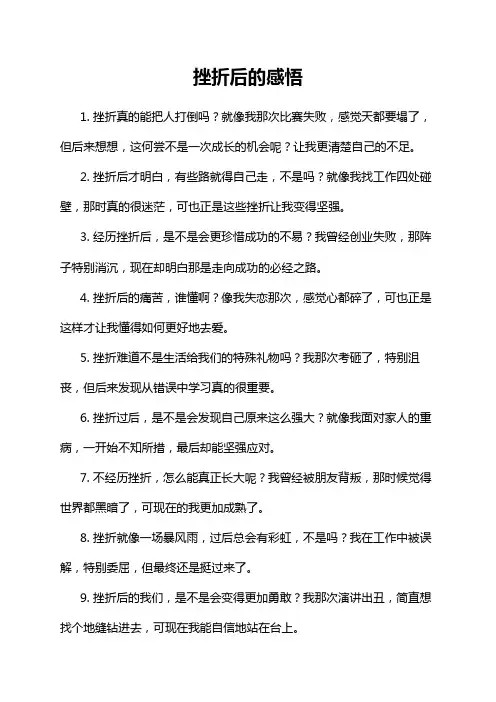 挫折后的感悟

1. 挫折真的能把人打倒吗？就像我那次比赛失败，感觉天都要塌了，但后来想想，这何尝不是一次成长的机会呢？让我更清楚自己的不足。

2. 挫折后才明白，有些路就得自己走，不是吗？就像我找工作四处碰壁，那时真的很迷茫，可也正是这些挫折让我变得坚强。

3. 经历挫折后，是不是会更珍惜成功的不易？我曾经创业失败，那阵子特别消沉，现在却明白那是走向成功的必经之路。

4. 挫折后的痛苦，谁懂啊？像我失恋那次，感觉心都碎了，可也正是这样才让我懂得如何更好地去爱。

5. 挫折难道不是生活给我们的特殊礼物吗？我那次考砸了，特别沮丧，但后来发现从错误中学习真的很重要。

6. 挫折过后，是不是会发现自己原来这么强大？就像我面对家人的重病，一开始不知所措，最后却能坚强应对。

7. 不经历挫折，怎么能真正长大呢？我曾经被朋友背叛，那时候觉得世界都黑暗了，可现在的我更加成熟了。

8. 挫折就像一场暴风雨，过后总会有彩虹，不是吗？我在工作中被误解，特别委屈，但最终还是挺过来了。

9. 挫折后的我们，是不是会变得更加勇敢？我那次演讲出丑，简直想找个地缝钻进去，可现在我能自信地站在台上。